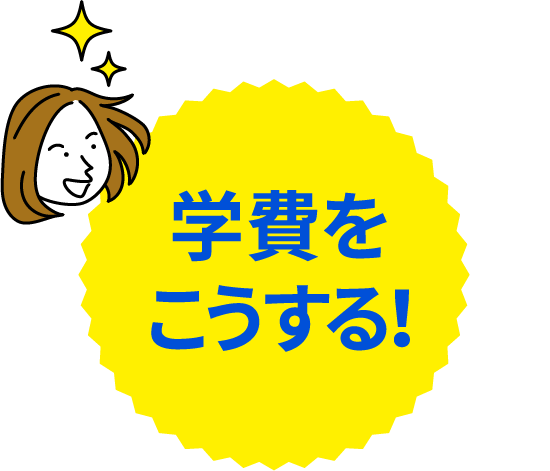 学費を
こうする!